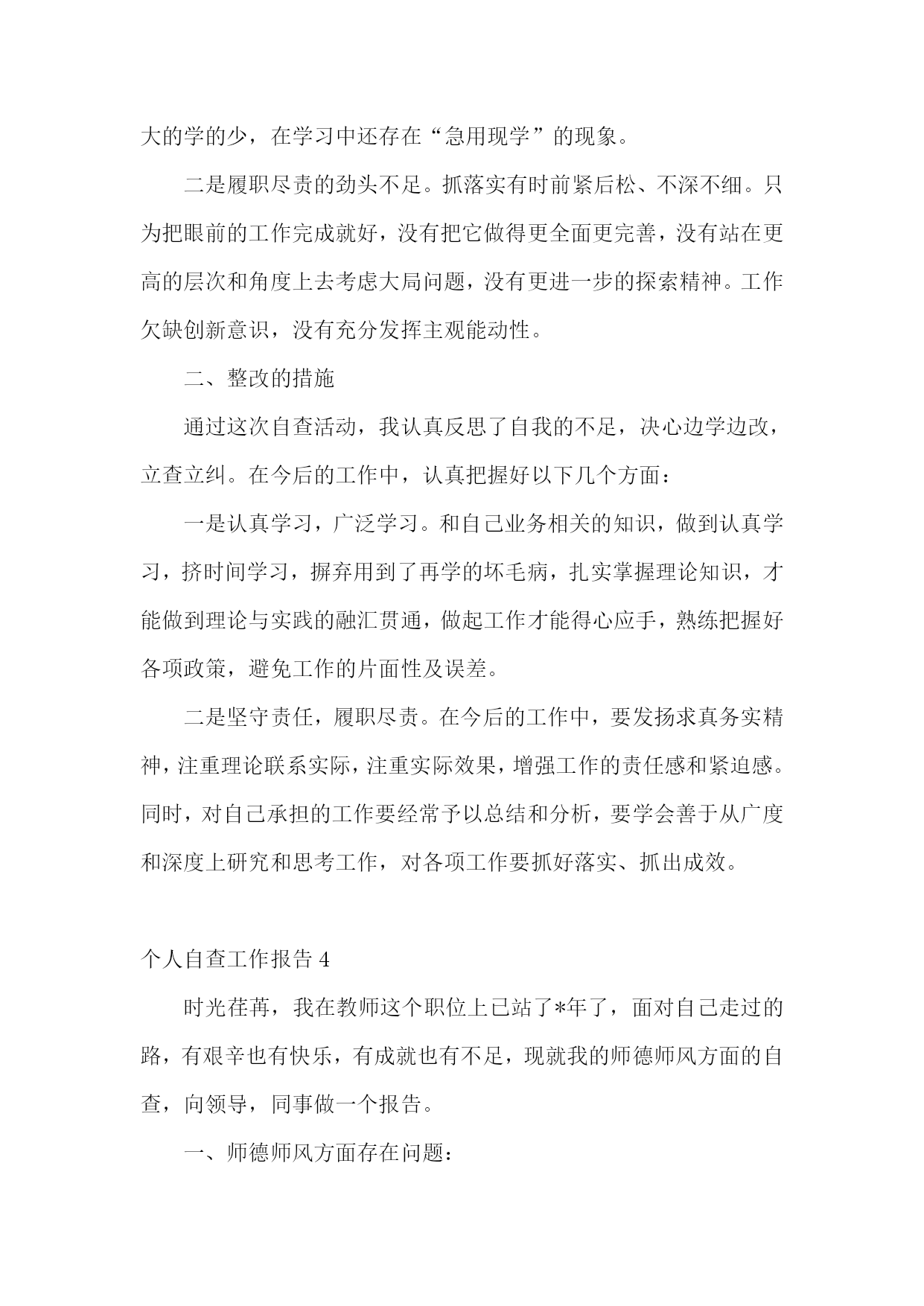 大的学的少，在学习中还存在“急用现学”的现象。

二是履职尽责的劲头不足。抓落实有时前紧后松、不深不细。只为把眼前的工作完成就好，没有把它做得更全面更完善，没有站在更高的层次和角度上去考虑大局问题，没有更进一步的探索精神。工作欠缺创新意识，没有充分发挥主观能动性。

二、整改的措施

通过这次自查活动，我认真反思了自我的不足，决心边学边改，立查立纠。在今后的工作中，认真把握好以下几个方面：

一是认真学习，广泛学习。和自己业务相关的知识，做到认真学习，挤时间学习，摒弃用到了再学的坏毛病，扎实掌握理论知识，才能做到理论与实践的融汇贯通，做起工作才能得心应手，熟练把握好各项政策，避免工作的片面性及误差。

二是坚守责任，履职尽责。在今后的工作中，要发扬求真务实精神，注重理论联系实际，注重实际效果，增强工作的责任感和紧迫感。同时，对自己承担的工作要经常予以总结和分析，要学会善于从广度和深度上研究和思考工作，对各项工作要抓好落实、抓出成效。

个人自查工作报告 4

时光荏苒，我在教师这个职位上已站了*年了，面对自己走过的路，有艰辛也有快乐，有成就也有不足，现就我的师德师风方面的自查，向领导，同事做一个报告。

一、师德师风方面存在问题：